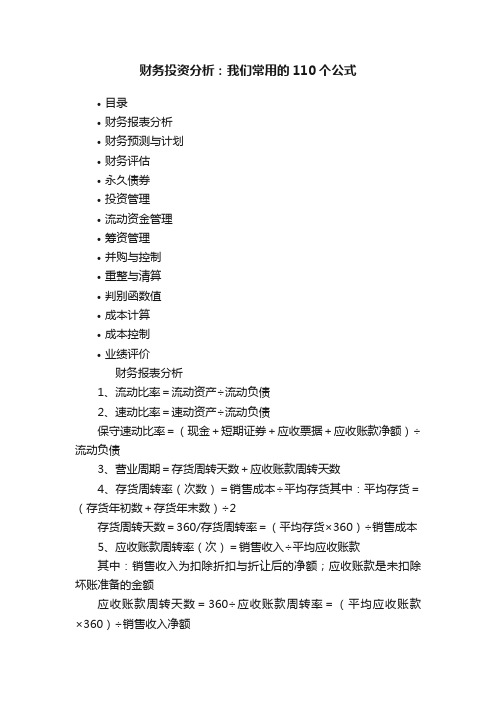 财务投资分析：我们常用的110个公式

• 目录
• 财务报表分析
• 财务预测与计划
• 财务评估
• 永久债券
• 投资管理
• 流动资金管理
• 筹资管理
• 并购与控制
• 重整与清算
• 判别函数值
• 成本计算
• 成本控制
• 业绩评价

财务报表分析

1、流动比率＝流动资产÷流动负债

2、速动比率＝速动资产÷流动负债

保守速动比率＝（现金＋短期证券＋应收票据＋应收账款净额）÷流动负债

3、营业周期＝存货周转天数＋应收账款周转天数

4、存货周转率（次数）＝销售成本÷平均存货其中：平均存货＝（存货年初数＋存货年末数）÷2

存货周转天数＝360/存货周转率＝（平均存货×360）÷销售成本

5、应收账款周转率（次）＝销售收入÷平均应收账款

其中：销售收入为扣除折扣与折让后的净额；应收账款是未扣除坏账准备的金额

应收账款周转天数＝360÷应收账款周转率＝（平均应收账款×360）÷销售收入净额